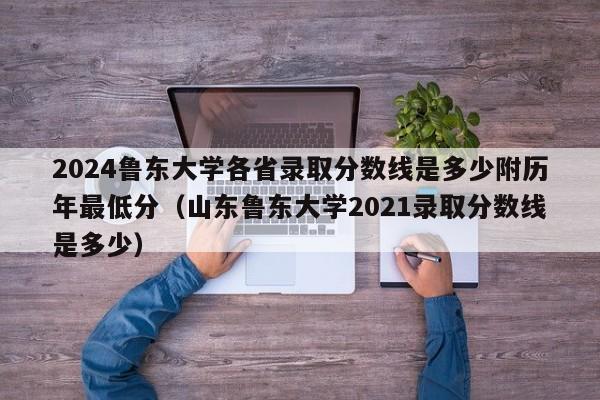 2024鲁东大学各省录取分数线是多少附历年最低分（山东鲁东大学2021录取分数线是多少)